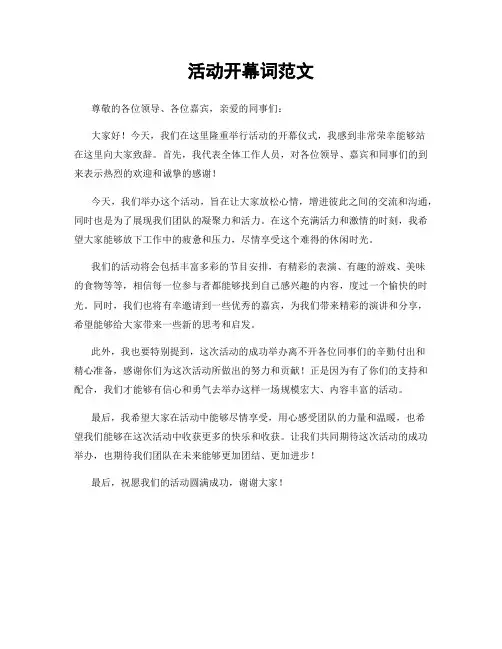 活动开幕词范文

尊敬的各位领导、各位嘉宾，亲爱的同事们：

大家好！今天，我们在这里隆重举行活动的开幕仪式，我感到非常荣幸能够站在这里向大家致辞。首先，我代表全体工作人员，对各位领导、嘉宾和同事们的到来表示热烈的欢迎和诚挚的感谢！

今天，我们举办这个活动，旨在让大家放松心情，增进彼此之间的交流和沟通，同时也是为了展现我们团队的凝聚力和活力。在这个充满活力和激情的时刻，我希望大家能够放下工作中的疲惫和压力，尽情享受这个难得的休闲时光。

我们的活动将会包括丰富多彩的节目安排，有精彩的表演、有趣的游戏、美味的食物等等，相信每一位参与者都能够找到自己感兴趣的内容，度过一个愉快的时光。同时，我们也将有幸邀请到一些优秀的嘉宾，为我们带来精彩的演讲和分享，希望能够给大家带来一些新的思考和启发。

此外，我也要特别提到，这次活动的成功举办离不开各位同事们的辛勤付出和精心准备，感谢你们为这次活动所做出的努力和贡献！正是因为有了你们的支持和配合，我们才能够有信心和勇气去举办这样一场规模宏大、内容丰富的活动。

最后，我希望大家在活动中能够尽情享受，用心感受团队的力量和温暖，也希望我们能够在这次活动中收获更多的快乐和收获。让我们共同期待这次活动的成功举办，也期待我们团队在未来能够更加团结、更加进步！

最后，祝愿我们的活动圆满成功，谢谢大家！